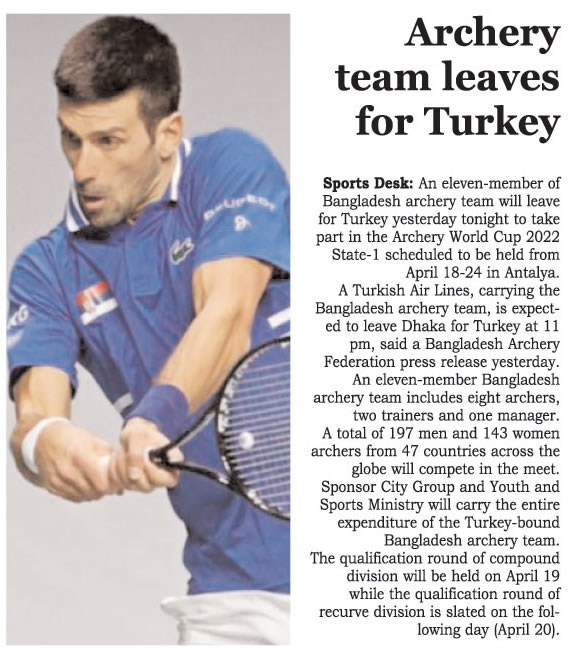 Archery team leaves for Turkey

Sports Desk: An eleven-member of Bangladesh archery team will leave for Turkey yesterday tonight to take part in the Archery World Cup 2022 State-1 scheduled to be held from April 18-24 in Antalya.

A Turkish Air Lines, carrying the Bangladesh archery team, is expected to leave Dhaka for Turkey at 11 pm, said a Bangladesh Archery Federation press release yesterday.

An eleven-member Bangladesh archery team includes eight archers, two trainers and one manager.

A total of 197 men and 143 women archers from 47 countries across the globe will compete in the meet.

Sponsor City Group and Youth and Sports Ministry will carry the entire expenditure of the Turkey-bound Bangladesh archery team.

The qualification round of compound division will be held on April 19 while the qualification round of recurve division is slated on the following day (April 20).